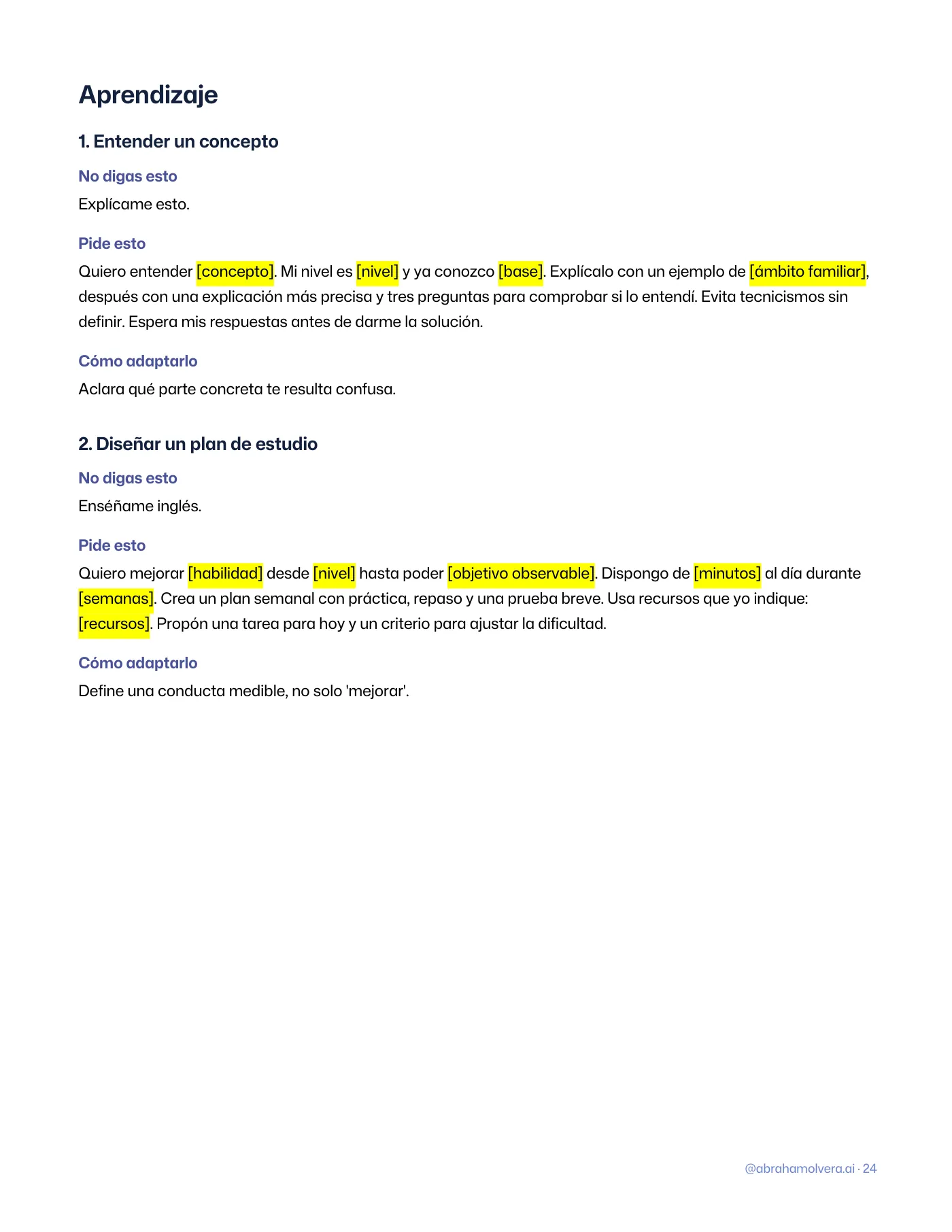 Aprendizaje

1. Entender un concepto

No digas esto

Explícame esto.

Pide esto

Quiero entender [concepto]. Mi nivel es [nivel] y ya conozco [base]. Explícalo con un ejemplo de [ámbito familiar], después con una explicación más precisa y tres preguntas para comprobar si lo entendí. Evita tecnicismos sin definir. Espera mis respuestas antes de darme la solución.

Cómo adaptarlo

Aclara qué parte concreta te resulta confusa.

2. Diseñar un plan de estudio

No digas esto

Enséñame inglés.

Pide esto

Quiero mejorar [habilidad] desde [nivel] hasta poder [objetivo observable]. Dispongo de [minutos] al día durante [semanas]. Crea un plan semanal con práctica, repaso y una prueba breve. Usa recursos que yo indique: [recursos]. Propón una tarea para hoy y un criterio para ajustar la dificultad.

Cómo adaptarlo

Define una conducta medible, no solo 'mejorar'.

@abrahamolvera.ai · 24